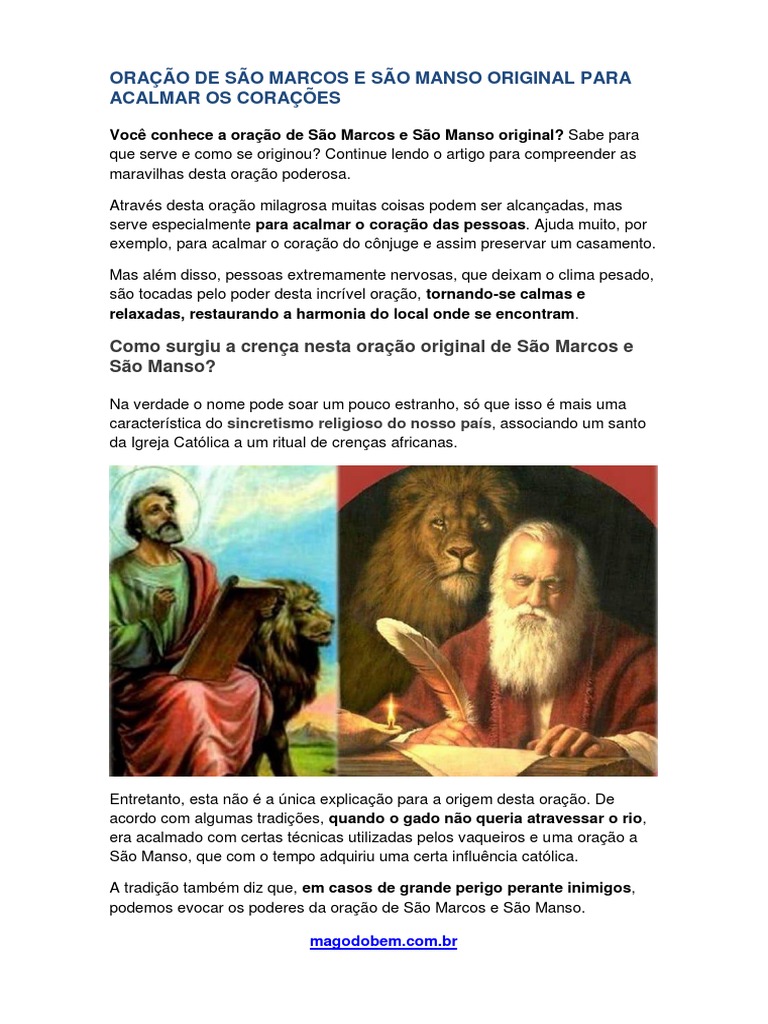 ORAÇÃO DE SÃO MARCOS E SÃO MANSO ORIGINAL PARA ACALMAR OS CORAÇÕES

Você conhece a oração de São Marcos e São Manso original? Sabe para que serve e como se originou? Continue lendo o artigo para compreender as maravilhas desta oração poderosa.

Através desta oração milagrosa muitas coisas podem ser alcançadas, mas serve especialmente para acalmar o coração das pessoas. Ajuda muito, por exemplo, para acalmar o coração do cônjuge e assim preservar um casamento.

Mas além disso, pessoas extremamente nervosas, que deixam o clima pesado, são tocadas pelo poder desta incrível oração, tornando-se calmas e relaxadas, restaurando a harmonia do local onde se encontram.

Como surgiu a crença nesta oração original de São Marcos e São Manso?

Na verdade o nome pode soar um pouco estranho, só que isso é mais uma característica do sincretismo religioso do nosso país, associando um santo da Igreja Católica a um ritual de crenças africanas.

Entretanto, esta não é a única explicação para a origem desta oração. De acordo com algumas tradições, quando o gado não queria atravessar o rio, era acalmado com certas técnicas utilizadas pelos vaqueiros e uma oração a São Manso, que com o tempo adquiriu uma certa influência católica.

A tradição também diz que, em casos de grande perigo perante inimigos, podemos evocar os poderes da oração de São Marcos e São Manso.

magodobem.com.br